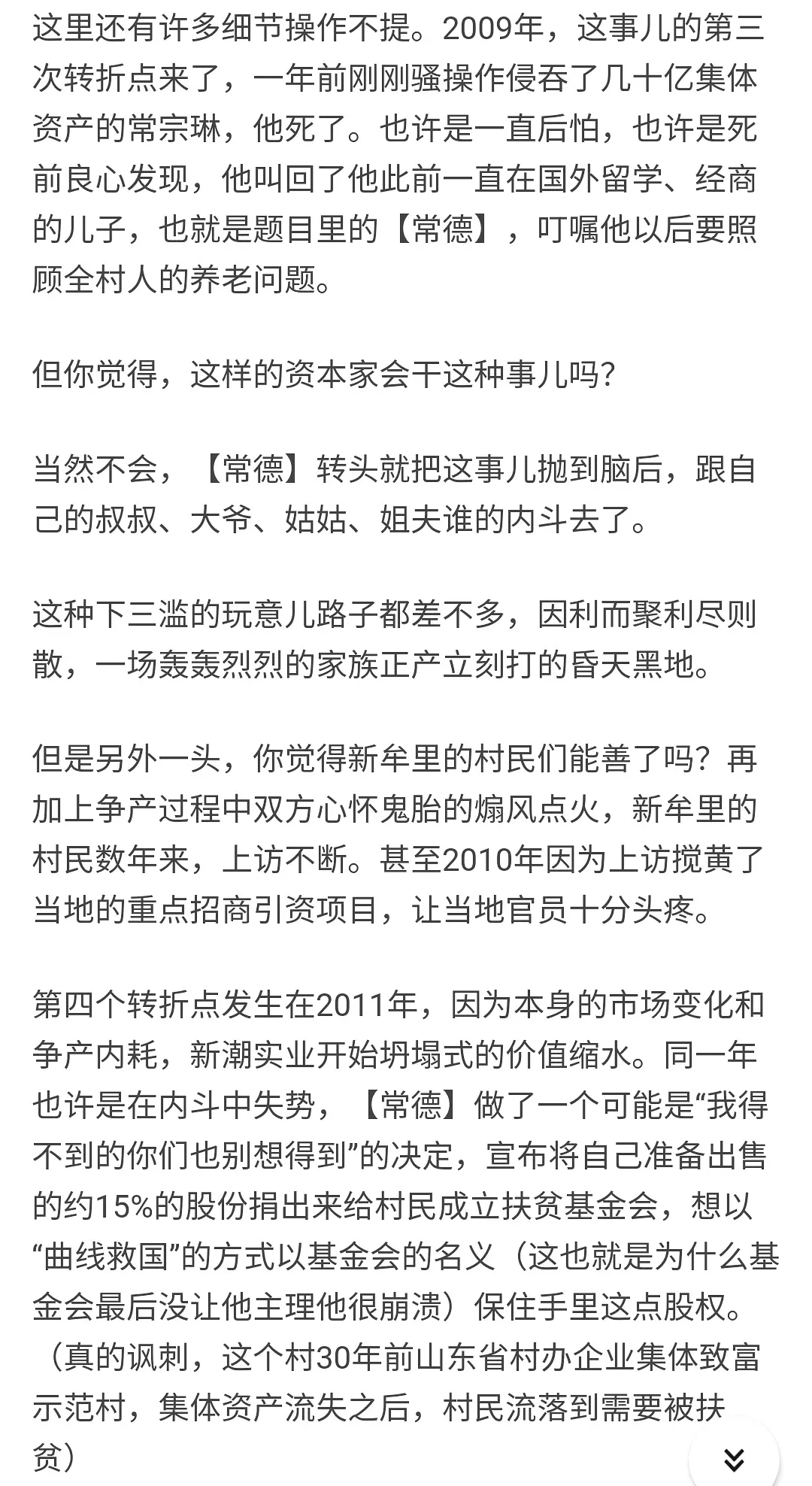 这里还有许多细节操作不提。2009年，这事儿的第三次转折点来了，一年前刚刚骚操作侵吞了几十亿集体资产的常宗琳，他死了。也许是一直后怕，也许是死前良心发现，他叫回了他此前一直在国外留学、经商的儿子，也就是题目里的【常德】，叮嘱他以后要照顾全村人的养老问题。

但你觉得，这样的资本家会干这种事儿吗?

当然不会，【常德】转头就把这事儿抛到脑后，跟自己的叔叔、大爷、姑姑、姐夫谁的内斗去了。

这种下三滥的玩意儿路子都差不多，因利而聚利尽则散，一场轰轰烈烈的家族正产立刻打的昏天黑地。

但是另外一头，你觉得新牟里的村民们能善了吗？再加上争产过程中双方心怀鬼胎的煽风点火，新牟里的村民数年来，上访不断。甚至2010年因为上访搅黄了当地的重点招商引资项目，让当地官员十分头疼。

第四个转折点发生在2011年，因为本身的市场变化和争产内耗，新潮实业开始坍塌式的价值缩水。同一年也许是在内斗中失势，【常德】做了一个可能是“我得不到的你们也别想得到”的决定，宣布将自己准备出售的约15%的股份捐出来给村民成立扶贫基金会，想以“曲线救国”的方式以基金会的名义（这也就是为什么基金会最后没让他主理他很崩溃）保住手里这点股权。（真的讽刺，这个村30年前山东省村办企业集体致富示范村，集体资产流失之后，村民流落到需要被扶贫）